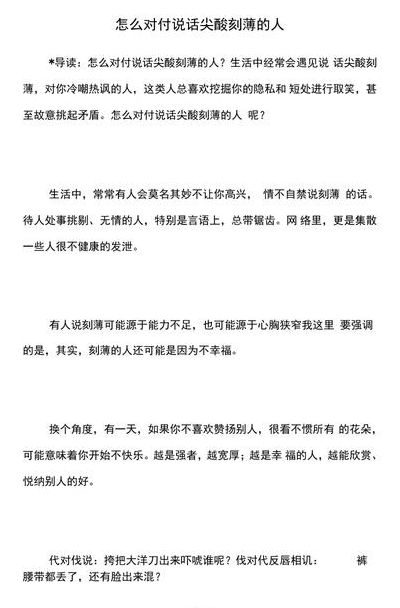 怎么对付说话尖酸刻薄的人

*导读：怎么对付说话尖酸刻薄的人？生活中经常会遇见说 话尖酸刻薄，对你冷嘲热讽的人，这类人总喜欢挖掘你的隐私和 短处进行取笑，甚至故意挑起矛盾。怎么对付说话尖酸刻薄的人 呢？

生活中，常常有人会莫名其妙不让你高兴， 情不自禁说刻薄 的话。待人处事挑剔、无情的人，特别是言语上，总带锯齿。网 络里，更是集散一些人很不健康的发泄。

有人说刻薄可能源于能力不足，也可能源于心胸狭窄我这里 要强调的是，其实，刻薄的人还可能是因为不幸福。

换个角度，有一天，如果你不喜欢赞扬别人，很看不惯所有 的花朵，可能意味着你开始不快乐。越是强者，越宽厚；越是幸 福的人，越能欣赏、悦纳别人的好。

代对伐说：挎把大洋刀出来吓唬谁呢？伐对代反唇相讥： 裤腰带都丢了，还有脸出来混？